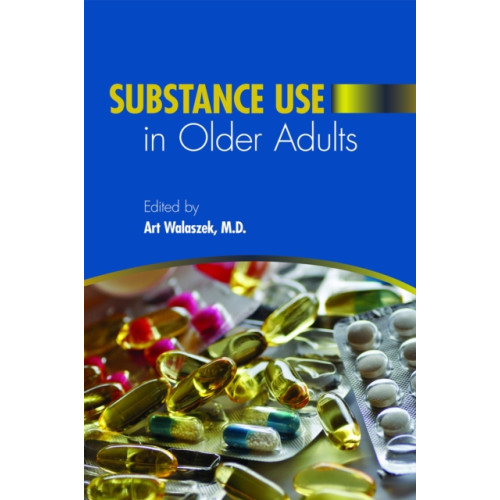 SUBSTANCE USE
in Older Adults

Edited by
Art Walaszek, M.D.